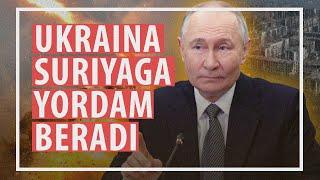 UKRAINA
SURIYAGA
YORDAM
BERADI